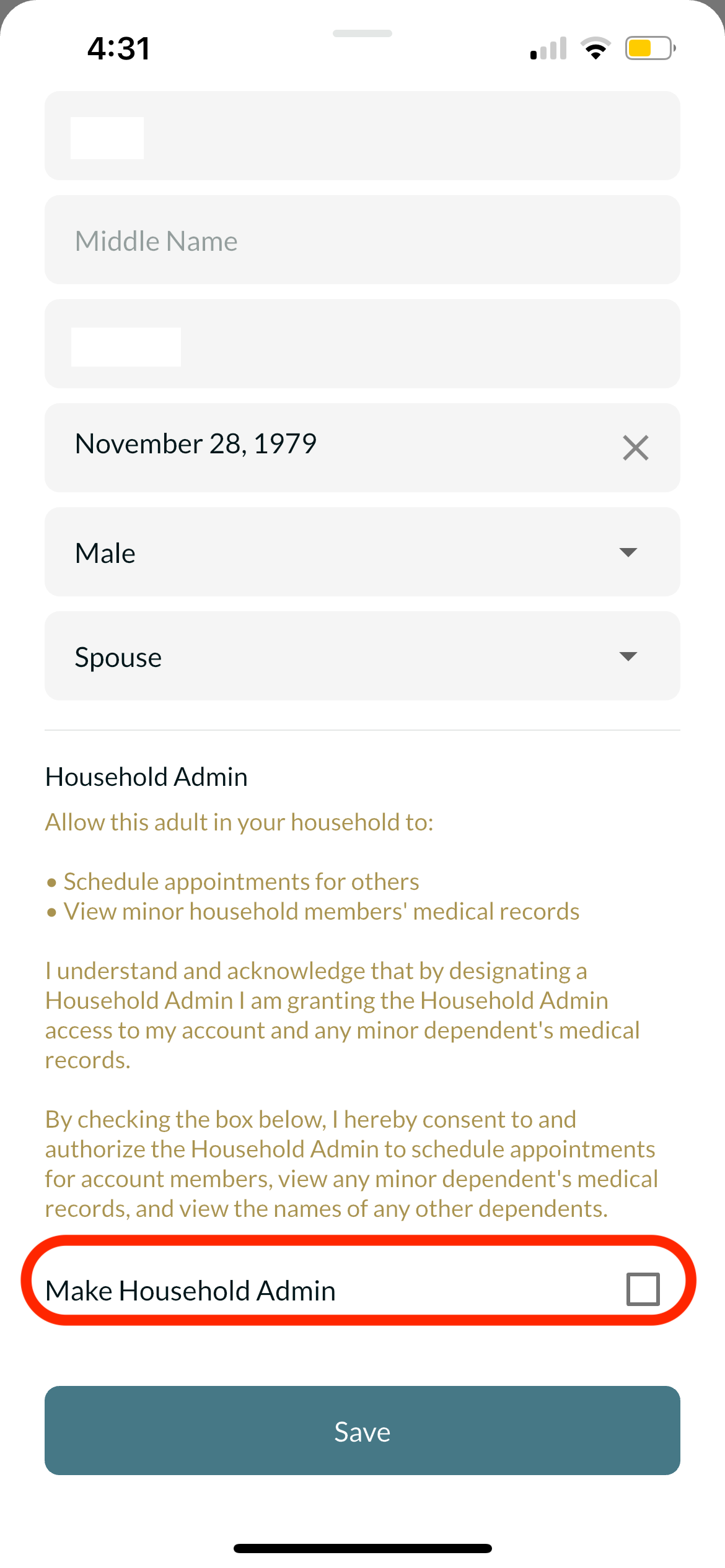 4:31

Middle Name

November 28, 1979

Male

Spouse

Household Admin

Allow this adult in your household to:

• Schedule appointments for others
• View minor household members' medical records

I understand and acknowledge that by designating a Household Admin I am granting the Household Admin access to my account and any minor dependent's medical records.

By checking the box below, I hereby consent to and authorize the Household Admin to schedule appointments for account members, view any minor dependent's medical records, and view the names of any other dependents.

Make Household Admin

Save